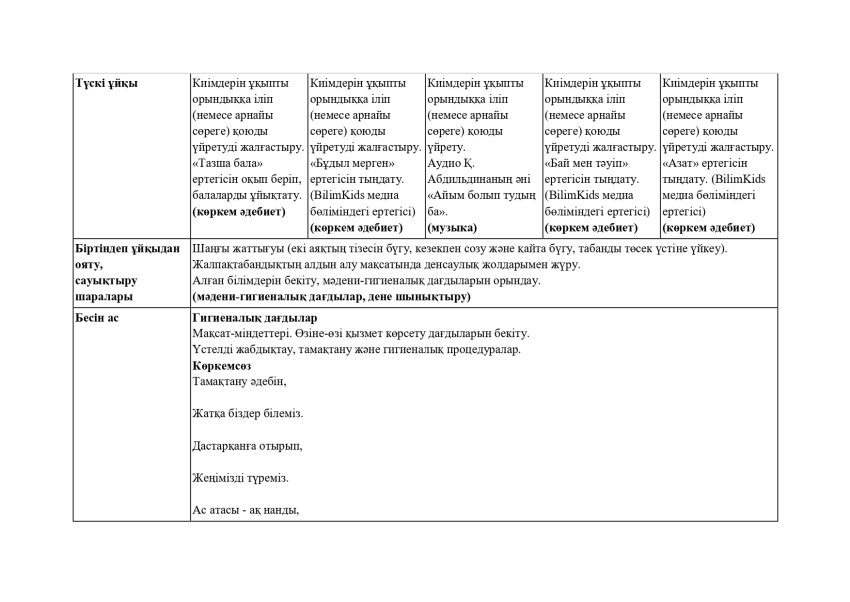 | Түскі ұйқы | Киімдерін ұқыпты орындыққа іліп (немесе арнайы сөреге) қоюды үйретуді жалғастыру. «Тазша бала» ертегісін оқып беріп, балаларды ұйықтату. (көркем әдебиет) | Киімдерін ұқыпты орындыққа іліп (немесе арнайы сөреге) қоюды үйретуді жалғастыру. «Бұдыл мерген» ертегісін тыңдату. (BilimKids медиа бөліміндегі ертегісі) (көркем әдебиет) | Киімдерін ұқыпты орындыққа іліп (немесе арнайы сөреге) қоюды үйрету. Аудио Қ. Абдильдинаның әні «Айым болып тудың ба». (музыка) | Киімдерін ұқыпты орындыққа іліп (немесе арнайы сөреге) қоюды үйретуді жалғастыру. «Бай мен тәуіп» ертегісін тыңдату. (BilimKids медиа бөліміндегі ертегісі) (көркем әдебиет) | Киімдерін ұқыпты орындыққа іліп (немесе арнайы сөреге) қоюды үйретуді жалғастыру. «Азат» ертегісін тыңдату. (BilimKids медиа бөліміндегі ертегісі) (көркем әдебиет) |
|---|---|---|---|---|---|
| Біртіндеп ұйқыдан ояту, сауықтыру шаралары | Шаңғы жаттығуы (екі аяқтың тізесін бүгу, кезекпен созу және қайта бүгу, табанды төсек үстіне үйкеу). Жалпақтабандықтың алдын алу мақсатында денсаулық жолдарымен жүру. Алған білімдерін бекіту, мәдени-гигиеналық дағдыларын орындау. (мәдени-гигиеналық дағдылар, дене шынықтыру) | | | | |
| Бесін ас | Гигиеналық дағдылар Мақсат-міндеттері. Өзіне-өзі қызмет көрсету дағдыларын бекіту. Үстелді жабдықтау, тамақтану және гигиеналық процедуралар. Көркемсөз Тамақтану әдебін, Жатқа біздер білеміз. Дастарқанға отырып, Жеңімізді түреміз. Ас атасы - ақ нанды, | | | | |